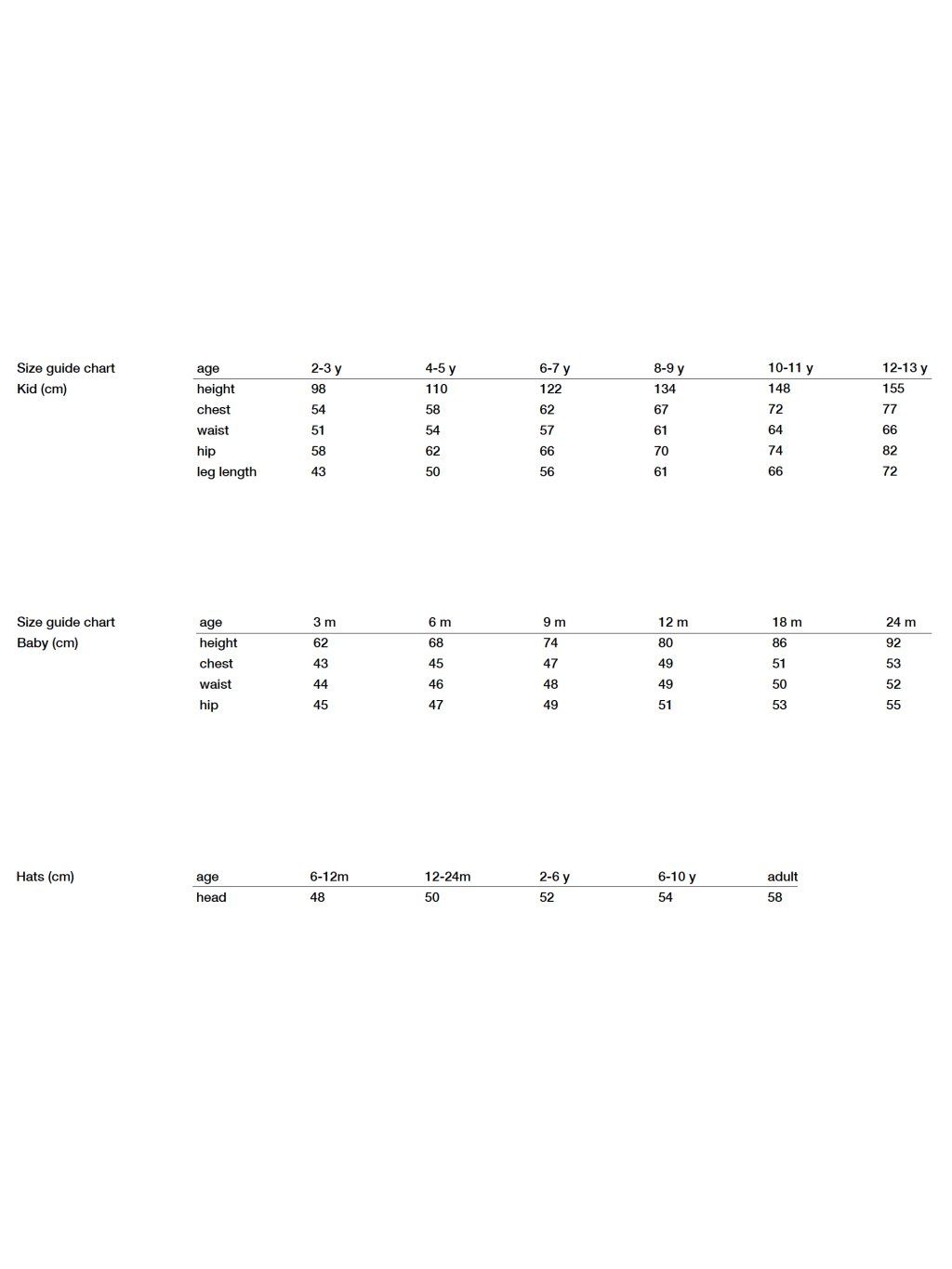 Size guide chart
Kid (cm)

| age | 2-3 y | 4-5 y | 6-7 y | 8-9 y | 10-11 y | 12-13 y |
|---|---|---|---|---|---|---|
| height | 98 | 110 | 122 | 134 | 148 | 155 |
| chest | 54 | 58 | 62 | 67 | 72 | 77 |
| waist | 51 | 54 | 57 | 61 | 64 | 66 |
| hip | 58 | 62 | 66 | 70 | 74 | 82 |
| leg length | 43 | 50 | 56 | 61 | 66 | 72 |

Size guide chart
Baby (cm)

| age | 3 m | 6 m | 9 m | 12 m | 18 m | 24 m |
|---|---|---|---|---|---|---|
| height | 62 | 68 | 74 | 80 | 86 | 92 |
| chest | 43 | 45 | 47 | 49 | 51 | 53 |
| waist | 44 | 46 | 48 | 49 | 50 | 52 |
| hip | 45 | 47 | 49 | 51 | 53 | 55 |

Hats (cm)

| age | 6-12m | 12-24m | 2-6 y | 6-10 y | adult |
|---|---|---|---|---|---|
| head | 48 | 50 | 52 | 54 | 58 |